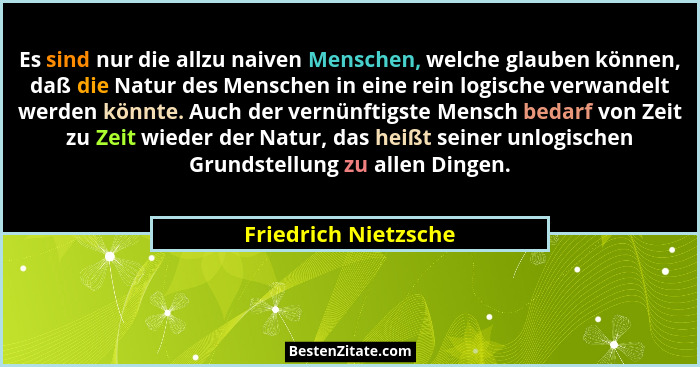 Es sind nur die allzu naiven Menschen, welche glauben können, daß die Natur des Menschen in eine rein logische verwandelt werden könnte. Auch der vernünftigste Mensch bedarf von Zeit zu Zeit wieder der Natur, das heißt seiner unlogischen Grundstellung zu allen Dingen.

Friedrich Nietzsche

BestenZitate.com